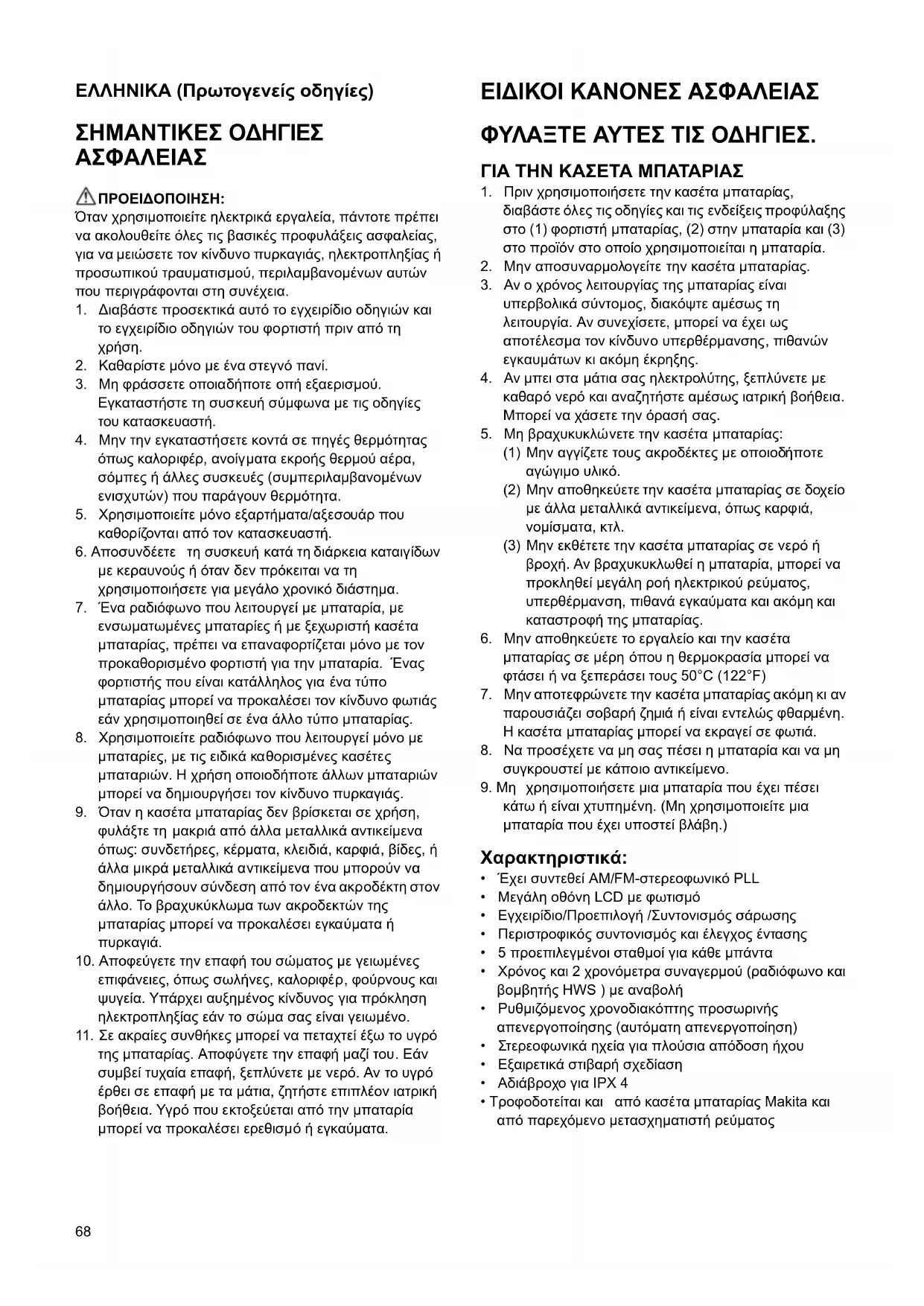 ΕΛΛΗΝΙΚΑ (Πρωτογενείς οδηγίες)

ΣΗΜΑΝΤΙΚΕΣ ΟΔΗΓΙΕΣ ΑΣΦΑΛΕΙΑΣ

ΠΡΟΕΙΔΟΠΟΙΗΣΗ:
Όταν χρησιμοποιείτε ηλεκτρικά εργαλεία, πάντοτε πρέπει να ακολουθείτε όλες τις βασικές προφυλάξεις ασφαλείας, για να μειώσετε τον κίνδυνο πυρκαγιάς, ηλεκτροπληξίας ή προσωπικού τραυματισμού, περιλαμβανομένων αυτών που περιγράφονται στη συνέχεια.
1. Διαβάστε προσεκτικά αυτό το εγχειρίδιο οδηγιών και το εγχειρίδιο οδηγιών του φορτιστή πριν από τη χρήση.
2. Καθαρίστε μόνο με ένα στεγνό πανί.
3. Μη φράσσετε οποιαδήποτε οπή εξαερισμού. Εγκαταστήστε τη συσκευή σύμφωνα με τις οδηγίες του κατασκευαστή.
4. Μην την εγκαταστήσετε κοντά σε πηγές θερμότητας όπως καλοριφέρ, ανοίγματα εκροής θερμού αέρα, σόμπες ή άλλες συσκευές (συμπεριλαμβανομένων ενισχυτών) που παράγουν θερμότητα.
5. Χρησιμοποιείτε μόνο εξαρτήματα/αξεσουάρ που καθορίζονται από τον κατασκευαστή.
6. Αποσυνδέετε τη συσκευή κατά τη διάρκεια καταιγίδων με κεραυνούς ή όταν δεν πρόκειται να τη χρησιμοποιήσετε για μεγάλο χρονικό διάστημα.
7. Ένα ραδιόφωνο που λειτουργεί με μπαταρία, με ενσωματωμένες μπαταρίες ή με ξεχωριστή κασέτα μπαταρίας, πρέπει να επαναφορτίζεται μόνο με τον προκαθορισμένο φορτιστή για την μπαταρία. Ένας φορτιστής που είναι κατάλληλος για ένα τύπο μπαταρίας μπορεί να προκαλέσει τον κίνδυνο φωτιάς εάν χρησιμοποιηθεί σε ένα άλλο τύπο μπαταρίας.
8. Χρησιμοποιείτε ραδιόφωνο που λειτουργεί μόνο με μπαταρίες, με τις ειδικά καθορισμένες κασέτες μπαταριών. Η χρήση οποιοδήποτε άλλων μπαταριών μπορεί να δημιουργήσει τον κίνδυνο πυρκαγιάς.
9. Όταν η κασέτα μπαταρίας δεν βρίσκεται σε χρήση, φυλάξτε τη μακριά από άλλα μεταλλικά αντικείμενα όπως: συνδετήρες, κέρματα, κλειδιά, καρφιά, βίδες, ή άλλα μικρά μεταλλικά αντικείμενα που μπορούν να δημιουργήσουν σύνδεση από τον ένα ακροδέκτη στον άλλο. Το βραχυκύκλωμα των ακροδεκτών της μπαταρίας μπορεί να προκαλέσει εγκαύματα ή πυρκαγιά.
10. Αποφεύγετε την επαφή του σώματος με γειωμένες επιφάνειες, όπως σωλήνες, καλοριφέρ, φούρνους και ψυγεία. Υπάρχει αυξημένος κίνδυνος για πρόκληση ηλεκτροπληξίας εάν το σώμα σας είναι γειωμένο.
11. Σε ακραίες συνθήκες μπορεί να πεταχτεί έξω το υγρό της μπαταρίας. Αποφύγετε την επαφή μαζί του. Εάν συμβεί τυχαία επαφή, ξεπλύνετε με νερό. Αν το υγρό έρθει σε επαφή με τα μάτια, ζητήστε επιπλέον ιατρική βοήθεια. Υγρό που εκτοξεύεται από την μπαταρία μπορεί να προκαλέσει ερεθισμό ή εγκαύματα.

ΕΙΔΙΚΟΙ ΚΑΝΟΝΕΣ ΑΣΦΑΛΕΙΑΣ

ΦΥΛΑΞΤΕ ΑΥΤΕΣ ΤΙΣ ΟΔΗΓΙΕΣ.

ΓΙΑ ΤΗΝ ΚΑΣΕΤΑ ΜΠΑΤΑΡΙΑΣ
1. Πριν χρησιμοποιήσετε την κασέτα μπαταρίας, διαβάστε όλες τις οδηγίες και τις ενδείξεις προφύλαξης στο (1) φορτιστή μπαταρίας, (2) στην μπαταρία και (3) στο προϊόν στο οποίο χρησιμοποιείται η μπαταρία.
2. Μην αποσυναρμολογείτε την κασέτα μπαταρίας.
3. Αν ο χρόνος λειτουργίας της μπαταρίας είναι υπερβολικά σύντομος, διακόψτε αμέσως τη λειτουργία. Αν συνεχίσετε, μπορεί να έχει ως αποτέλεσμα τον κίνδυνο υπερθέρμανσης, πιθανών εγκαυμάτων κι ακόμη έκρηξης.
4. Αν μπει στα μάτια σας ηλεκτρολύτης, ξεπλύνετε με καθαρό νερό και αναζητήστε αμέσως ιατρική βοήθεια. Μπορεί να χάσετε την όρασή σας.
5. Μη βραχυκυκλώνετε την κασέτα μπαταρίας:
(1) Μην αγγίζετε τους ακροδέκτες με οποιοδήποτε αγώγιμο υλικό.
(2) Μην αποθηκεύετε την κασέτα μπαταρίας σε δοχείο με άλλα μεταλλικά αντικείμενα, όπως καρφιά, νομίσματα, κτλ.
(3) Μην εκθέτετε την κασέτα μπαταρίας σε νερό ή βροχή. Αν βραχυκυκλωθεί η μπαταρία, μπορεί να προκληθεί μεγάλη ροή ηλεκτρικού ρεύματος, υπερθέρμανση, πιθανά εγκαύματα και ακόμη και καταστροφή της μπαταρίας.
6. Μην αποθηκεύετε το εργαλείο και την κασέτα μπαταρίας σε μέρη όπου η θερμοκρασία μπορεί να φτάσει ή να ξεπεράσει τους 50°C (122°F)
7. Μην αποτεφρώνετε την κασέτα μπαταρίας ακόμη κι αν παρουσιάζει σοβαρή ζημιά ή είναι εντελώς φθαρμένη. Η κασέτα μπαταρίας μπορεί να εκραγεί σε φωτιά.
8. Να προσέχετε να μη σας πέσει η μπαταρία και να μη συγκρουστεί με κάποιο αντικείμενο.
9. Μη χρησιμοποιήσετε μια μπαταρία που έχει πέσει κάτω ή είναι χτυπημένη. (Μη χρησιμοποιείτε μια μπαταρία που έχει υποστεί βλάβη.)

Χαρακτηριστικά:
• Έχει συντεθεί AM/FM-στερεοφωνικό PLL
• Μεγάλη οθόνη LCD με φωτισμό
• Εγχειρίδιο/Προεπιλογή /Συντονισμός σάρωσης
• Περιστροφικός συντονισμός και έλεγχος έντασης
• 5 προεπιλεγμένοι σταθμοί για κάθε μπάντα
• Χρόνος και 2 χρονόμετρα συναγερμού (ραδιόφωνο και βομβητής HWS ) με αναβολή
• Ρυθμιζόμενος χρονοδιακόπτης προσωρινής απενεργοποίησης (αυτόματη απενεργοποίηση)
• Στερεοφωνικά ηχεία για πλούσια απόδοση ήχου
• Εξαιρετικά στιβαρή σχεδίαση
• Αδιάβροχο για IPX 4
• Τροφοδοτείται και από κασέτα μπαταρίας Makita και από παρεχόμενο μετασχηματιστή ρεύματος

68